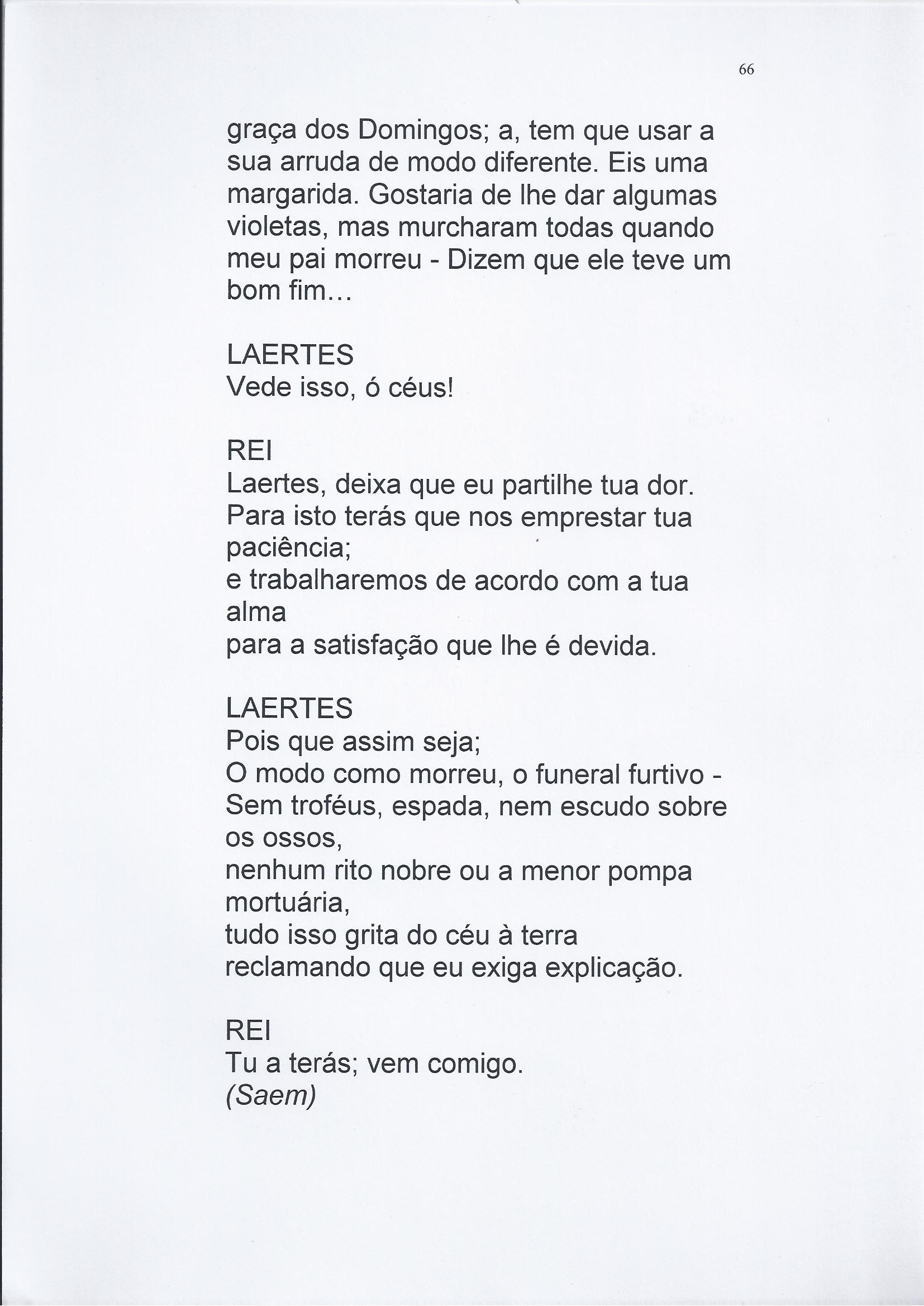 66

graça dos Domingos; a, tem que usar a sua arruda de modo diferente. Eis uma margarida. Gostaria de lhe dar algumas violetas, mas murcharam todas quando meu pai morreu - Dizem que ele teve um bom fim...

LAERTES
Vede isso, ó céus!

REI
Laertes, deixa que eu partilhe tua dor.
Para isto terás que nos emprestar tua paciência;
e trabalharemos de acordo com a tua alma
para a satisfação que lhe é devida.

LAERTES
Pois que assim seja;
O modo como morreu, o funeral furtivo -
Sem troféus, espada, nem escudo sobre os ossos,
nenhum rito nobre ou a menor pompa mortuária,
tudo isso grita do céu à terra
reclamando que eu exiga explicação.

REI
Tu a terás; vem comigo.
(Saem)